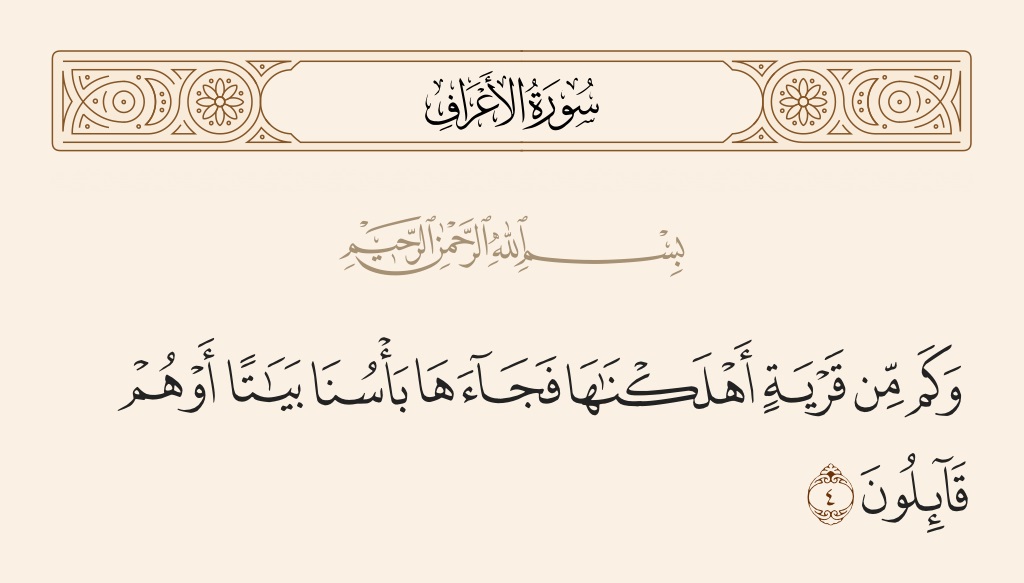 سُورَةُ الأَعۡرَافِ

بِسۡمِ ٱللَّهِ ٱلرَّحۡمَٰنِ ٱلرَّحِيمِ

وَكَم مِّن قَرۡيَةٍ أَهۡلَكۡنَٰهَا فَجَآءَهَا بَأۡسُنَا بَيَٰتًا أَوۡ هُمۡ قَآئِلُونَ ٤